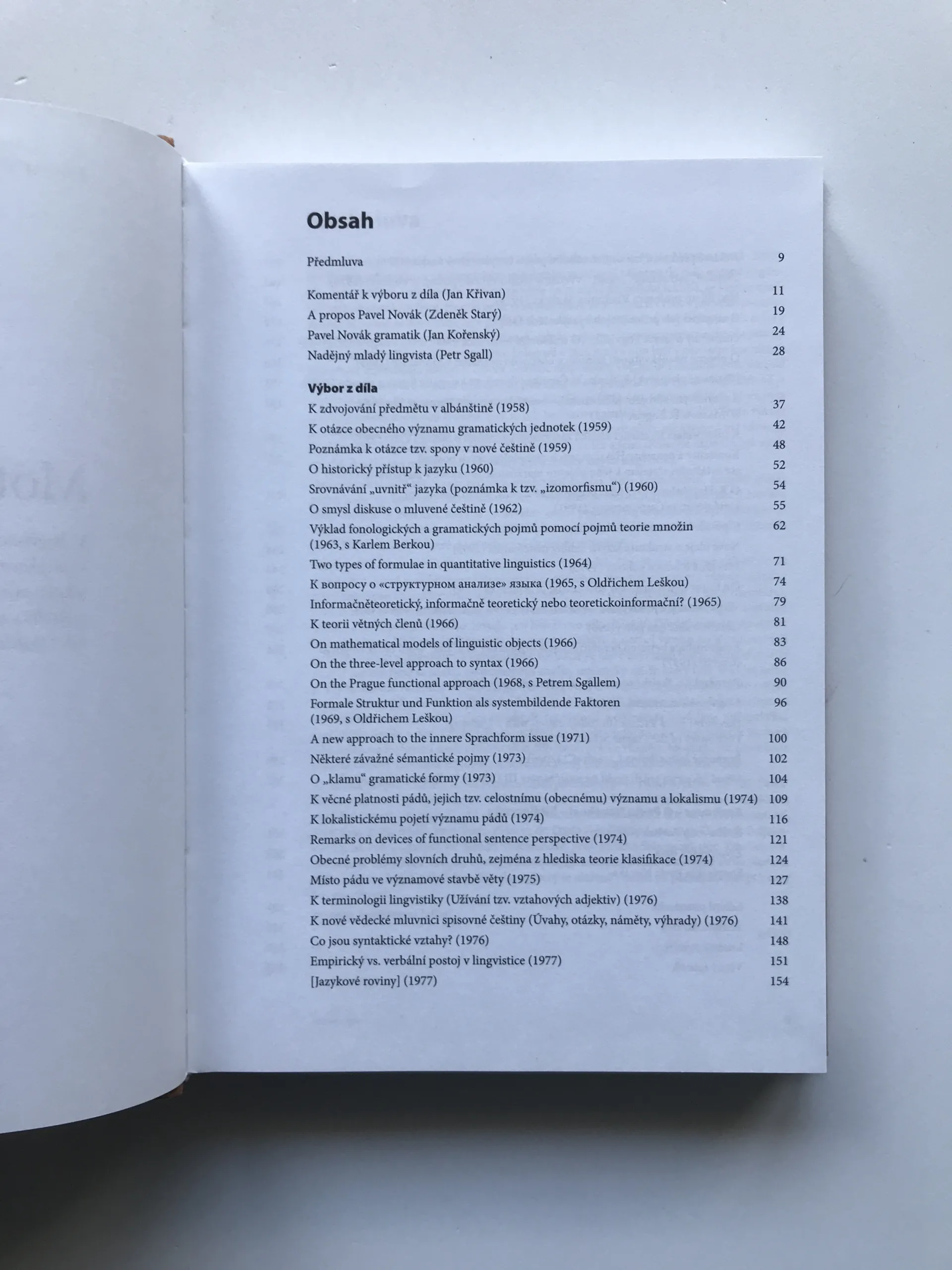 Obsah

Předmluva 9

Komentář k výboru z díla (Jan Křivan) 11
A propos Pavel Novák (Zdeněk Starý) 19
Pavel Novák gramatik (Jan Kořenský) 24
Nadějný mladý lingvista (Petr Sgall) 28

Výbor z díla
K zdvojování předmětu v albánštině (1958) 37
K otázce obecného významu gramatických jednotek (1959) 42
Poznámka k otázce tzv. spony v nové češtině (1959) 48
O historický přístup k jazyku (1960) 52
Srovnávání „uvnitř“ jazyka (poznámka k tzv. „izomorfismu“) (1960) 54
O smysl diskuse o mluvené češtině (1962) 55
Výklad fonologických a gramatických pojmů pomocí pojmů teorie množin (1963, s Karlem Berkou) 62
Two types of formulae in quantitative linguistics (1964) 71
К вопросу о «структурном анализе» языка (1965, s Oldřichem Leškou) 74
Informačněteoretický, informačně teoretický nebo teoretickoinformační? (1965) 79
K teorii větných členů (1966) 81
On mathematical models of linguistic objects (1966) 83
On the three-level approach to syntax (1966) 86
On the Prague functional approach (1968, s Petrem Sgallem) 90
Formale Struktur und Funktion als systembildende Faktoren (1969, s Oldřichem Leškou) 96
A new approach to the innere Sprachform issue (1971) 100
Některé závažné sémantické pojmy (1973) 102
O „klamu“ gramatické formy (1973) 104
K věcné platnosti pádů, jejich tzv. celostnímu (obecnému) významu a lokalismu (1974) 109
K lokalistickému pojetí významu pádů (1974) 116
Remarks on devices of functional sentence perspective (1974) 121
Obecné problémy slovních druhů, zejména z hlediska teorie klasifikace (1974) 124
Místo pádu ve významové stavbě věty (1975) 127
K terminologii lingvistiky (Užívání tzv. vztahových adjektiv) (1976) 138
K nové vědecké mluvnici spisovné češtiny (Úvahy, otázky, náměty, výhrady) (1976) 141
Co jsou syntaktické vztahy? (1976) 148
Empirický vs. verbální postoj v lingvistice (1977) 151
[Jazykové roviny] (1977) 154